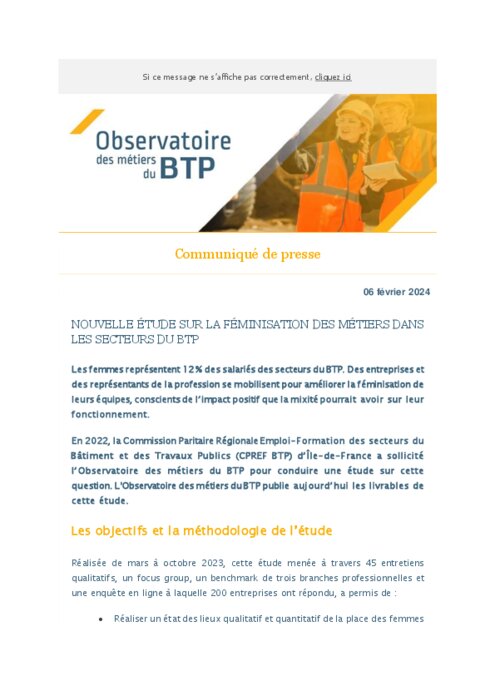 Si ce message ne s'affiche pas correctement, cliquez ici

Observatoire des métiers du BTP

Communiqué de presse

06 février 2024

NOUVELLE ÉTUDE SUR LA FÉMINISATION DES MÉTIERS DANS LES SECTEURS DU BTP

Les femmes représentent 12% des salariés des secteurs du BTP. Des entreprises et des représentants de la profession se mobilisent pour améliorer la féminisation de leurs équipes, conscients de l'impact positif que la mixité pourrait avoir sur leur fonctionnement.

En 2022, la Commission Paritaire Régionale Emploi-Formation des secteurs du Bâtiment et des Travaux Publics (CPREF BTP) d'Île-de-France a sollicité l'Observatoire des métiers du BTP pour conduire une étude sur cette question. L'Observatoire des métiers du BTP publie aujourd'hui les livrables de cette étude.

Les objectifs et la méthodologie de l'étude

Réalisée de mars à octobre 2023, cette étude menée à travers 45 entretiens qualitatifs, un focus group, un benchmark de trois branches professionnelles et une enquête en ligne à laquelle 200 entreprises ont répondu, a permis de :

• Réaliser un état des lieux qualitatif et quantitatif de la place des femmes